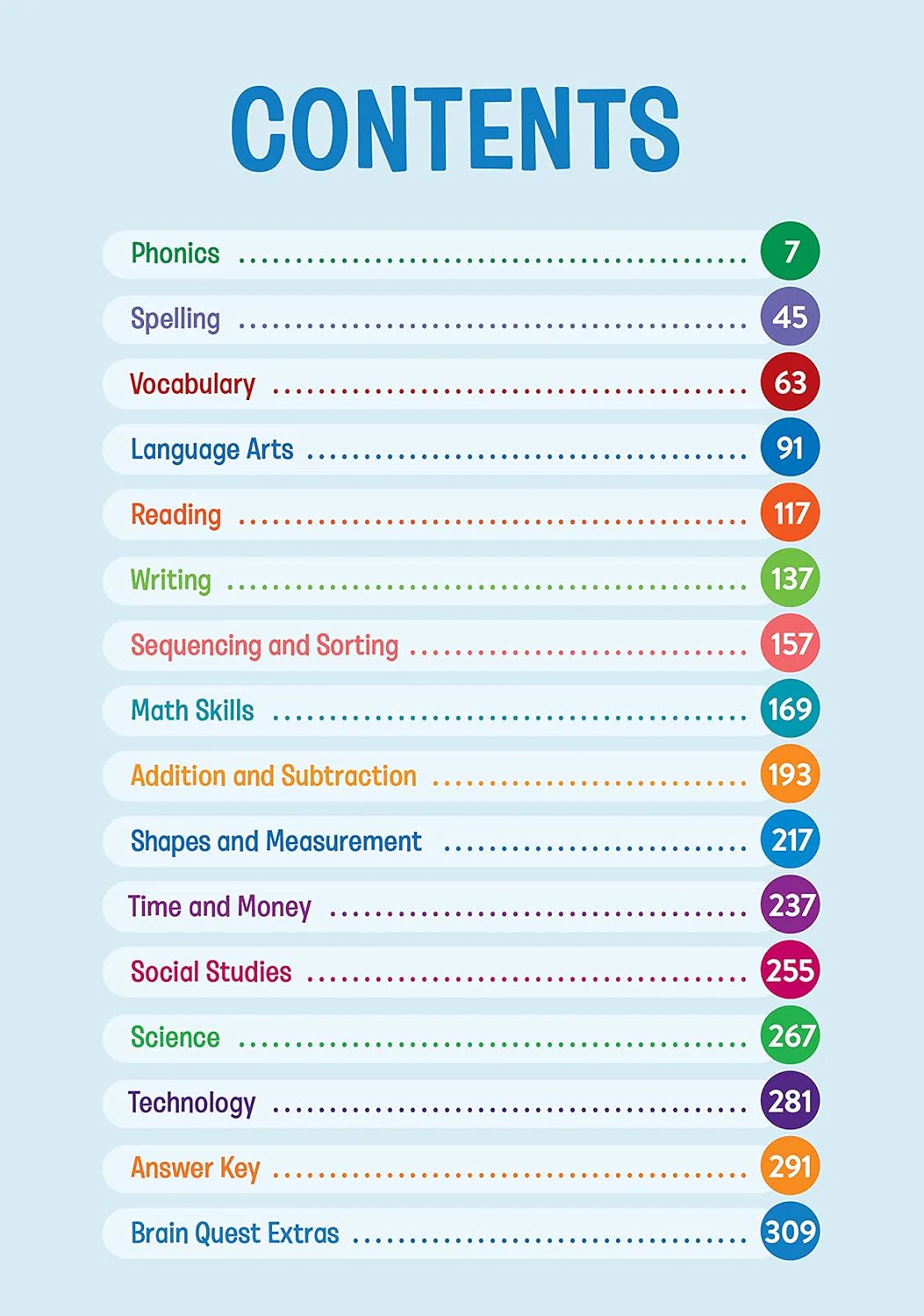 CONTENTS

Phonics 7

Spelling 45

Vocabulary 63

Language Arts 91

Reading 117

Writing 137

Sequencing and Sorting 157

Math Skills 169

Addition and Subtraction 193

Shapes and Measurement 217

Time and Money 237

Social Studies 255

Science 267

Technology 281

Answer Key 291

Brain Quest Extras 309